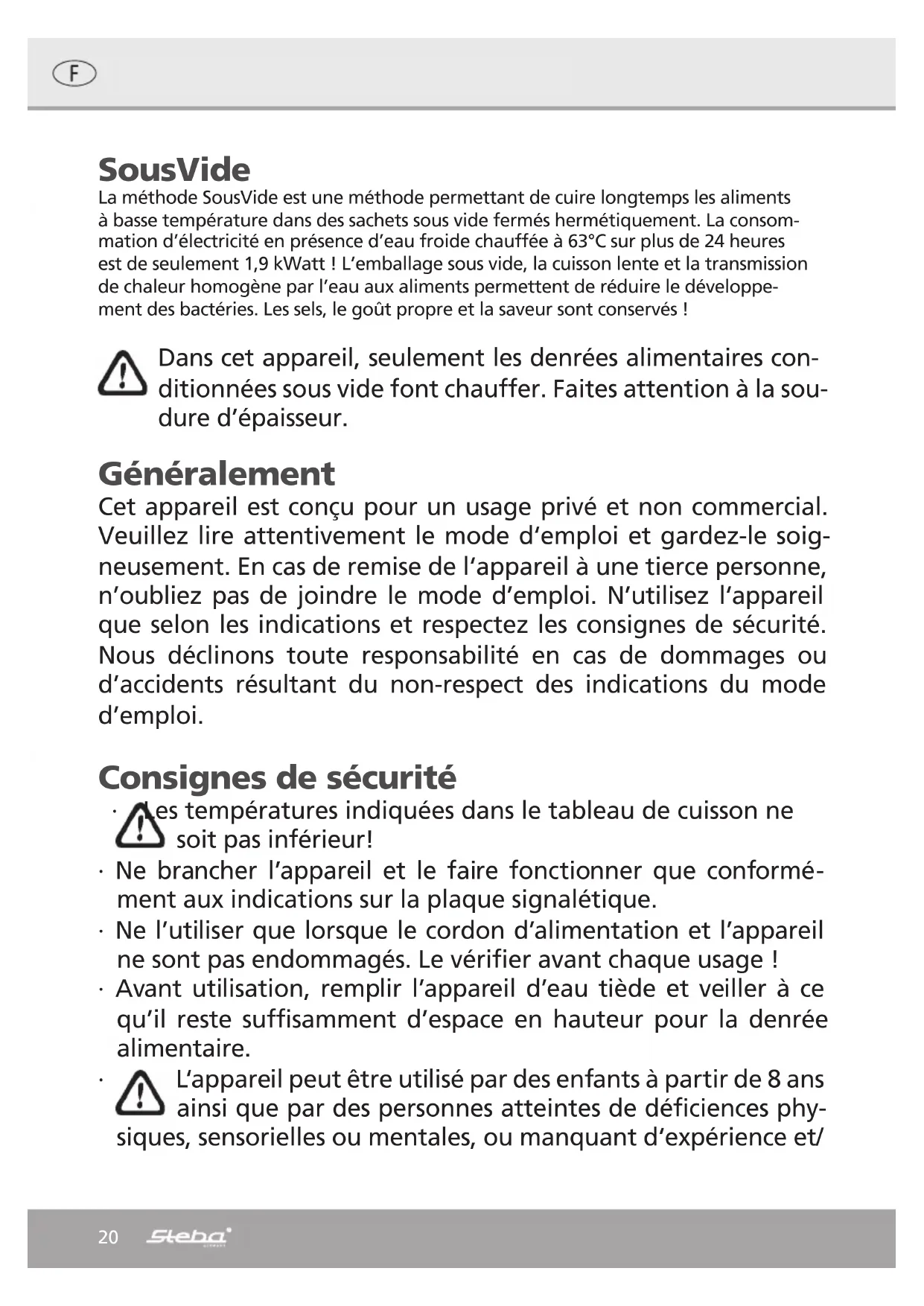 F

SousVide
La méthode SousVide est une méthode permettant de cuire longtemps les aliments à basse température dans des sachets sous vide fermés hermétiquement. La consommation d'électricité en présence d'eau froide chauffée à 63°C sur plus de 24 heures est de seulement 1,9 kWatt ! L'emballage sous vide, la cuisson lente et la transmission de chaleur homogène par l'eau aux aliments permettent de réduire le développement des bactéries. Les sels, le goût propre et la saveur sont conservés !

Dans cet appareil, seulement les denrées alimentaires conditionnées sous vide font chauffer. Faites attention à la soudure d'épaisseur.

Généralement
Cet appareil est conçu pour un usage privé et non commercial. Veuillez lire attentivement le mode d'emploi et gardez-le soigneusement. En cas de remise de l'appareil à une tierce personne, n'oubliez pas de joindre le mode d'emploi. N'utilisez l'appareil que selon les indications et respectez les consignes de sécurité. Nous déclinons toute responsabilité en cas de dommages ou d'accidents résultant du non-respect des indications du mode d'emploi.

Consignes de sécurité
· Les températures indiquées dans le tableau de cuisson ne soit pas inférieur!
· Ne brancher l'appareil et le faire fonctionner que conformément aux indications sur la plaque signalétique.
· Ne l'utiliser que lorsque le cordon d'alimentation et l'appareil ne sont pas endommagés. Le vérifier avant chaque usage !
· Avant utilisation, remplir l'appareil d'eau tiède et veiller à ce qu'il reste suffisamment d'espace en hauteur pour la denrée alimentaire.
· L'appareil peut être utilisé par des enfants à partir de 8 ans ainsi que par des personnes atteintes de déficiences physiques, sensorielles ou mentales, ou manquant d'expérience et/

20 Steba